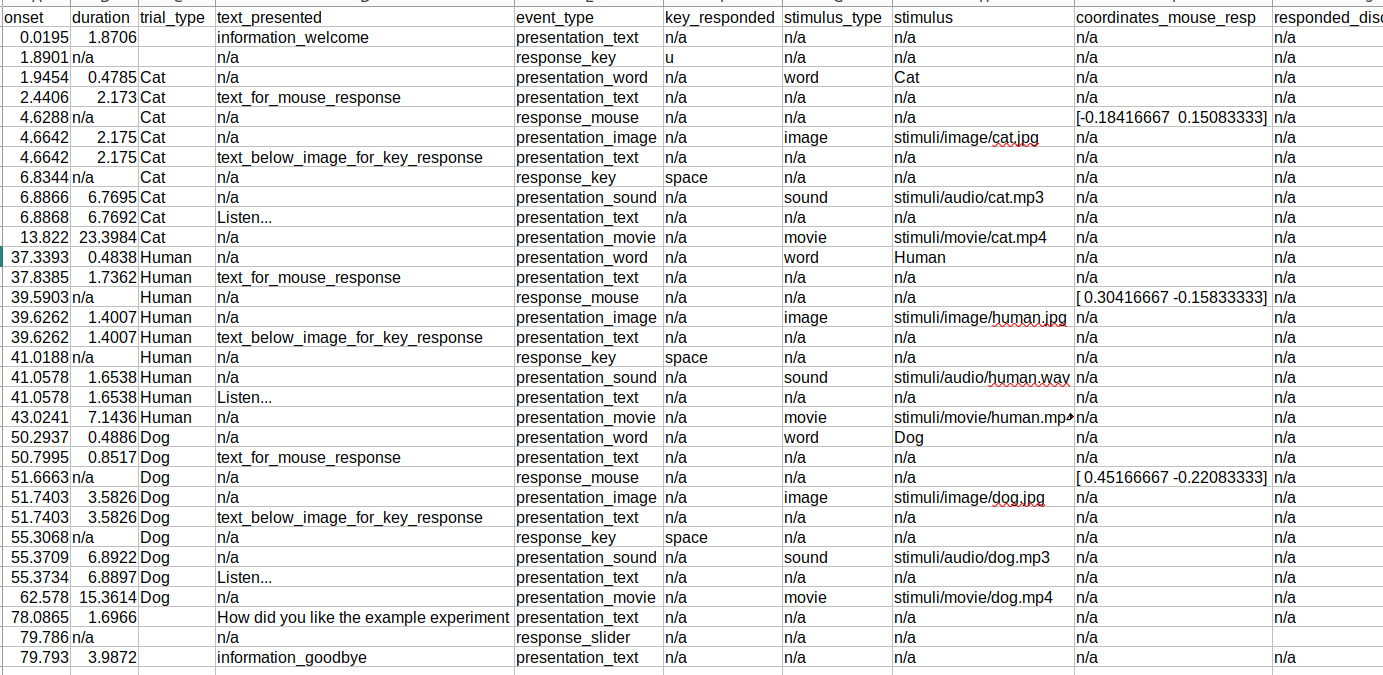 | onset | duration | trial_type | text_presented | event_type | key_responded | stimulus_type | stimulus | coordinates_mouse_resp | responded_disc |
|---|---|---|---|---|---|---|---|---|---|
| 0.0195 | 1.8706 | | information_welcome | presentation_text | n/a | n/a | n/a | n/a | n/a |
| 1.8901 | n/a | | n/a | response_key | u | n/a | n/a | n/a | n/a |
| 1.9454 | 0.4785 | Cat | n/a | presentation_word | n/a | word | Cat | n/a | n/a |
| 2.4406 | 2.173 | Cat | text_for_mouse_response | presentation_text | n/a | n/a | n/a | n/a | n/a |
| 4.6288 | n/a | Cat | n/a | response_mouse | n/a | n/a | n/a | [-0.18416667 0.15083333] | n/a |
| 4.6642 | 2.175 | Cat | n/a | presentation_image | n/a | image | stimuli/image/cat.jpg | n/a | n/a |
| 4.6642 | 2.175 | Cat | text_below_image_for_key_response | presentation_text | n/a | n/a | n/a | n/a | n/a |
| 6.8344 | n/a | Cat | n/a | response_key | space | n/a | n/a | n/a | n/a |
| 6.8866 | 6.7695 | Cat | n/a | presentation_sound | n/a | sound | stimuli/audio/cat.mp3 | n/a | n/a |
| 6.8868 | 6.7692 | Cat | Listen... | presentation_text | n/a | n/a | n/a | n/a | n/a |
| 13.822 | 23.3984 | Cat | n/a | presentation_movie | n/a | movie | stimuli/movie/cat.mp4 | n/a | n/a |
| 37.3393 | 0.4838 | Human | n/a | presentation_word | n/a | word | Human | n/a | n/a |
| 37.8385 | 1.7362 | Human | text_for_mouse_response | presentation_text | n/a | n/a | n/a | n/a | n/a |
| 39.5903 | n/a | Human | n/a | response_mouse | n/a | n/a | n/a | [ 0.30416667 -0.15833333] | n/a |
| 39.6262 | 1.4007 | Human | n/a | presentation_image | n/a | image | stimuli/image/human.jpg | n/a | n/a |
| 39.6262 | 1.4007 | Human | text_below_image_for_key_response | presentation_text | n/a | n/a | n/a | n/a | n/a |
| 41.0188 | n/a | Human | n/a | response_key | space | n/a | n/a | n/a | n/a |
| 41.0578 | 1.6538 | Human | n/a | presentation_sound | n/a | sound | stimuli/audio/human.wav | n/a | n/a |
| 41.0578 | 1.6538 | Human | Listen... | presentation_text | n/a | n/a | n/a | n/a | n/a |
| 43.0241 | 7.1436 | Human | n/a | presentation_movie | n/a | movie | stimuli/movie/human.mp | n/a | n/a |
| 50.2937 | 0.4886 | Dog | n/a | presentation_word | n/a | word | Dog | n/a | n/a |
| 50.7995 | 0.8517 | Dog | text_for_mouse_response | presentation_text | n/a | n/a | n/a | n/a | n/a |
| 51.6663 | n/a | Dog | n/a | response_mouse | n/a | n/a | n/a | [ 0.45166667 -0.22083333] | n/a |
| 51.7403 | 3.5826 | Dog | n/a | presentation_image | n/a | image | stimuli/image/dog.jpg | n/a | n/a |
| 51.7403 | 3.5826 | Dog | text_below_image_for_key_response | presentation_text | n/a | n/a | n/a | n/a | n/a |
| 55.3068 | n/a | Dog | n/a | response_key | space | n/a | n/a | n/a | n/a |
| 55.3709 | 6.8922 | Dog | n/a | presentation_sound | n/a | sound | stimuli/audio/dog.mp3 | n/a | n/a |
| 55.3734 | 6.8897 | Dog | Listen... | presentation_text | n/a | n/a | n/a | n/a | n/a |
| 62.578 | 15.3614 | Dog | n/a | presentation_movie | n/a | movie | stimuli/movie/dog.mp4 | n/a | n/a |
| 78.0865 | 1.6966 | | How did you like the example experiment | presentation_text | n/a | n/a | n/a | n/a | n/a |
| 79.786 | n/a | | n/a | response_slider | n/a | n/a | n/a | n/a | |
| 79.793 | 3.9872 | | information_goodbye | presentation_text | n/a | n/a | n/a | n/a | n/a |